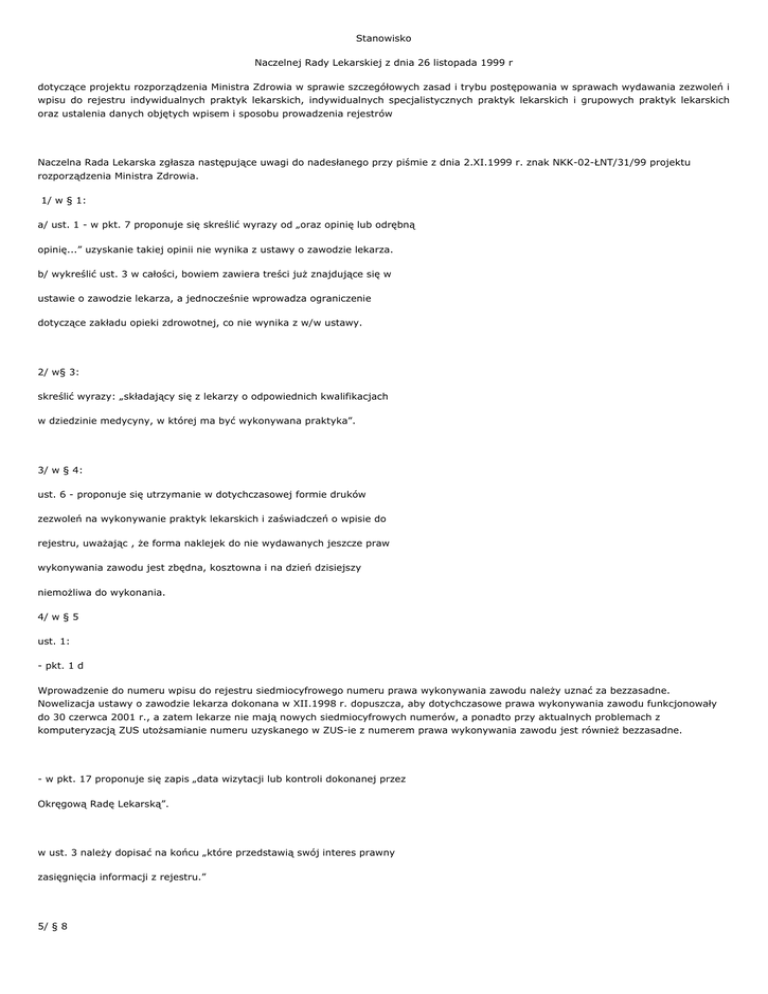 Stanowisko

Naczelnej Rady Lekarskiej z dnia 26 listopada 1999 r

dotyczące projektu rozporządzenia Ministra Zdrowia w sprawie szczegółowych zasad i trybu postępowania w sprawach wydawania zezwoleń i wpisu do rejestru indywidualnych praktyk lekarskich, indywidualnych specjalistycznych praktyk lekarskich i grupowych praktyk lekarskich oraz ustalenia danych objętych wpisem i sposobu prowadzenia rejestrów

Naczelna Rada Lekarska zgłasza następujące uwagi do nadesłanego przy piśmie z dnia 2.XI.1999 r. znak NKK-02-ŁNT/31/99 projektu rozporządzenia Ministra Zdrowia.

1/ w § 1:

a/ ust. 1 - w pkt. 7 proponuje się skreślić wyrazy od „oraz opinię lub odrębną

opinię..." uzyskanie takiej opinii nie wynika z ustawy o zawodzie lekarza.

b/ wykreślić ust. 3 w całości, bowiem zawiera treści już znajdujące się w

ustawie o zawodzie lekarza, a jednocześnie wprowadza ograniczenie

dotyczące zakładu opieki zdrowotnej, co nie wynika z w/w ustawy.

2/ w§ 3:

skreślić wyrazy: „składający się z lekarzy o odpowiednich kwalifikacjach

w dziedzinie medycyny, w której ma być wykonywana praktyka".

3/ w § 4:

ust. 6 - proponuje się utrzymanie w dotychczasowej formie druków

zezwoleń na wykonywanie praktyk lekarskich i zaświadczeń o wpisie do

rejestru, uważając , że forma naklejek do nie wydawanych jeszcze praw

wykonywania zawodu jest zbędna, kosztowna i na dzień dzisiejszy

niemożliwa do wykonania.

4/ w § 5

ust. 1:

- pkt. 1 d

Wprowadzenie do numeru wpisu do rejestru siedmiocyfrowego numeru prawa wykonywania zawodu należy uznać za bezzasadne. Nowelizacja ustawy o zawodzie lekarza dokonana w XII.1998 r. dopuszcza, aby dotychczasowe prawa wykonywania zawodu funkcjonowały do 30 czerwca 2001 r., a zatem lekarze nie mają nowych siedmiocyfrowych numerów, a ponadto przy aktualnych problemach z komputeryzacją ZUS utożsamianie numeru uzyskanego w ZUS-ie z numerem prawa wykonywania zawodu jest również bezzasadne.

- w pkt. 17 proponuje się zapis „data wizytacji lub kontroli dokonanej przez

Okręgową Radę Lekarską".

w ust. 3 należy dopisać na końcu „które przedstawią swój interes prawny

zasięgnięcia informacji z rejestru."

5/ § 8